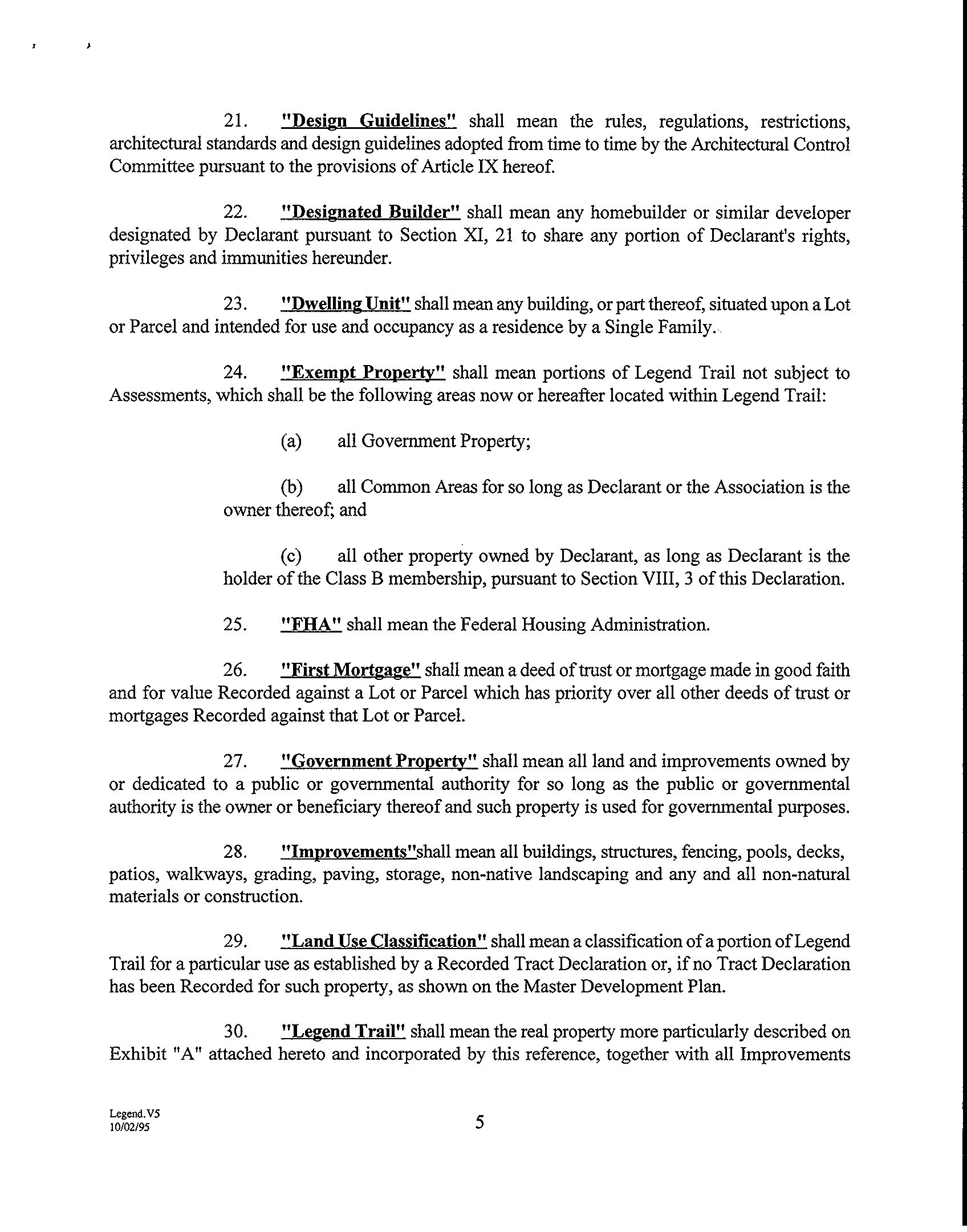 21. "Design Guidelines" shall mean the rules, regulations, restrictions, architectural standards and design guidelines adopted from time to time by the Architectural Control Committee pursuant to the provisions of Article IX hereof.

22. "Designated Builder" shall mean any homebuilder or similar developer designated by Declarant pursuant to Section XI, 21 to share any portion of Declarant's rights, privileges and immunities hereunder.

23. "Dwelling Unit" shall mean any building, or part thereof, situated upon a Lot or Parcel and intended for use and occupancy as a residence by a Single Family.

24. "Exempt Property" shall mean portions of Legend Trail not subject to Assessments, which shall be the following areas now or hereafter located within Legend Trail:

(a) all Government Property;

(b) all Common Areas for so long as Declarant or the Association is the owner thereof; and

(c) all other property owned by Declarant, as long as Declarant is the holder of the Class B membership, pursuant to Section VIII, 3 of this Declaration.

25. "FHA" shall mean the Federal Housing Administration.

26. "First Mortgage" shall mean a deed of trust or mortgage made in good faith and for value Recorded against a Lot or Parcel which has priority over all other deeds of trust or mortgages Recorded against that Lot or Parcel.

27. "Government Property" shall mean all land and improvements owned by or dedicated to a public or governmental authority for so long as the public or governmental authority is the owner or beneficiary thereof and such property is used for governmental purposes.

28. "Improvements"shall mean all buildings, structures, fencing, pools, decks, patios, walkways, grading, paving, storage, non-native landscaping and any and all non-natural materials or construction.

29. "Land Use Classification" shall mean a classification of a portion of Legend Trail for a particular use as established by a Recorded Tract Declaration or, if no Tract Declaration has been Recorded for such property, as shown on the Master Development Plan.

30. "Legend Trail" shall mean the real property more particularly described on Exhibit "A" attached hereto and incorporated by this reference, together with all Improvements

Legend.V5
10/02/95

5